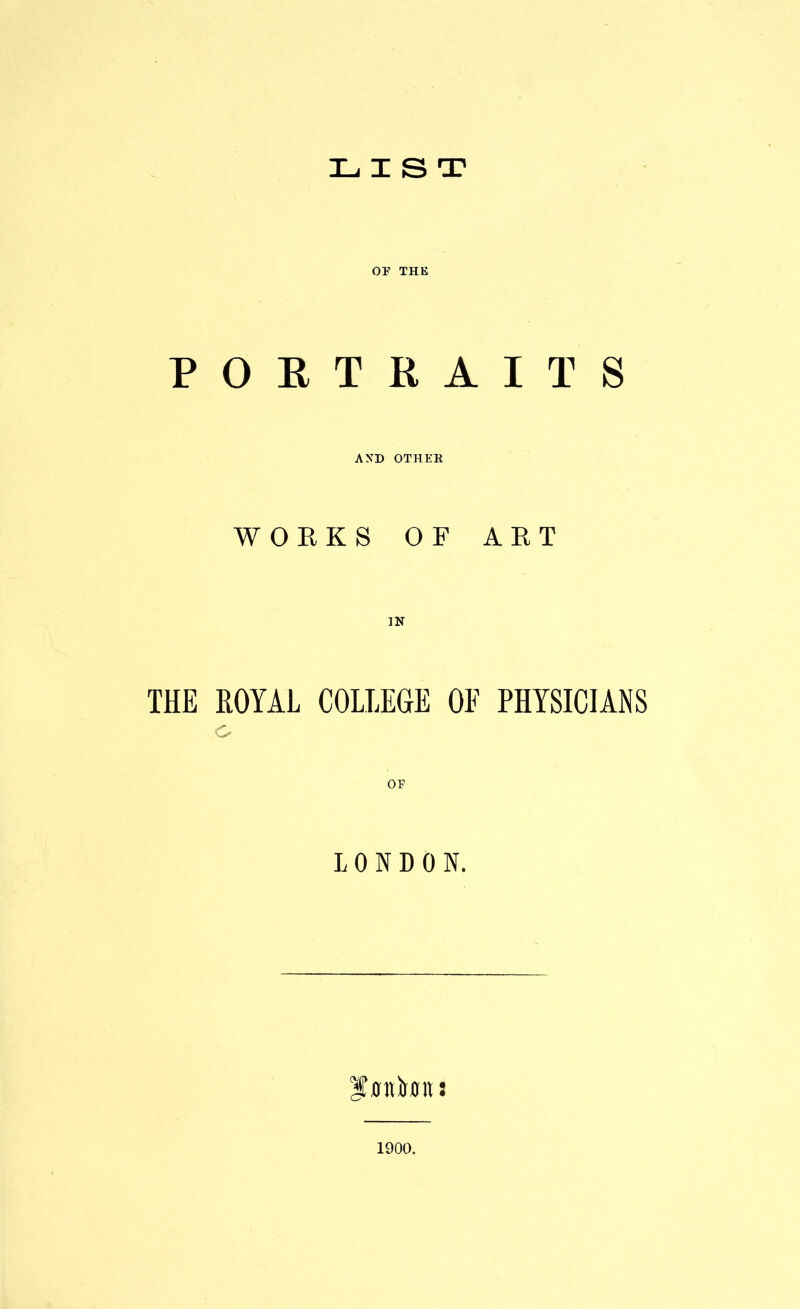 LIST

OF THE

PORTRAITS

AND OTHER

WORKS OF ART

IN

THE ROYAL COLLEGE OF PHYSICIANS

OF

LONDON.

London:

1900.